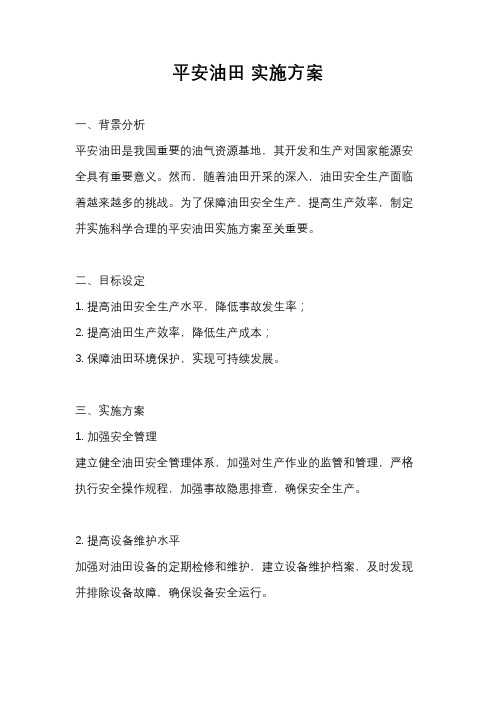 平安油田 实施方案

一、背景分析

平安油田是我国重要的油气资源基地，其开发和生产对国家能源安全具有重要意义。然而，随着油田开采的深入，油田安全生产面临着越来越多的挑战。为了保障油田安全生产，提高生产效率，制定并实施科学合理的平安油田实施方案至关重要。

二、目标设定

1. 提高油田安全生产水平，降低事故发生率；

2. 提高油田生产效率，降低生产成本；

3. 保障油田环境保护，实现可持续发展。

三、实施方案

1. 加强安全管理

建立健全油田安全管理体系，加强对生产作业的监管和管理，严格执行安全操作规程，加强事故隐患排查，确保安全生产。

2. 提高设备维护水平

加强对油田设备的定期检修和维护，建立设备维护档案，及时发现并排除设备故障，确保设备安全运行。